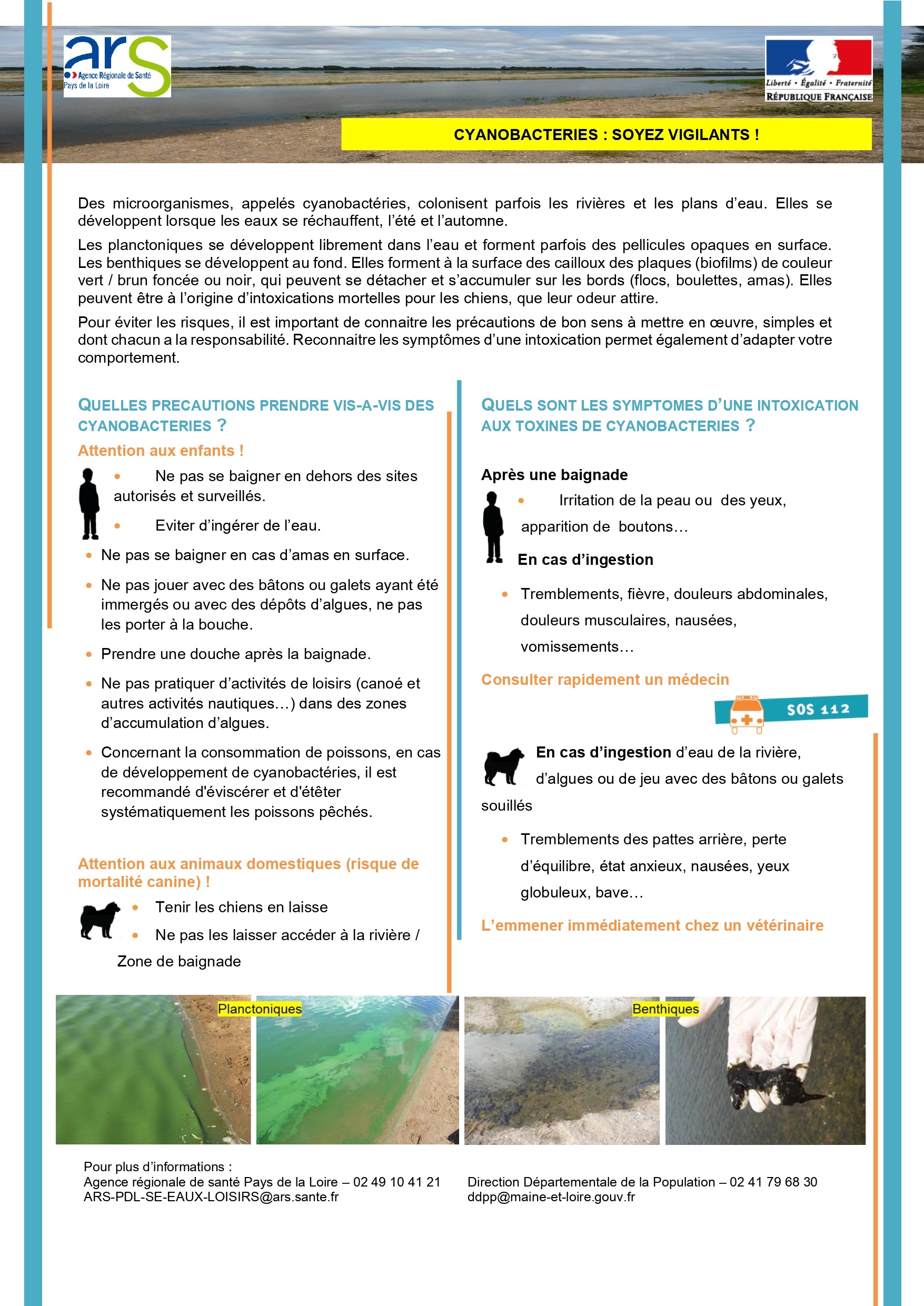 ars
Agence Régionale de Santé
Pays de la Loire

Liberté • Égalité • Fraternité
RÉPUBLIQUE FRANÇAISE

CYANOBACTERIES : SOYEZ VIGILANTS !

Des microorganismes, appelés cyanobactéries, colonisent parfois les rivières et les plans d'eau. Elles se développent lorsque les eaux se réchauffent, l'été et l'automne.

Les planctoniques se développent librement dans l'eau et forment parfois des pellicules opaques en surface. Les benthiques se développent au fond. Elles forment à la surface des cailloux des plaques (biofilms) de couleur vert / brun foncée ou noir, qui peuvent se détacher et s'accumuler sur les bords (flocs, boulettes, amas). Elles peuvent être à l'origine d'intoxications mortelles pour les chiens, que leur odeur attire.

Pour éviter les risques, il est important de connaitre les précautions de bon sens à mettre en œuvre, simples et dont chacun a la responsabilité. Reconnaitre les symptômes d'une intoxication permet également d'adapter votre comportement.

QUELLES PRECAUTIONS PRENDRE VIS-A-VIS DES CYANOBACTERIES ?

Attention aux enfants !

• Ne pas se baigner en dehors des sites autorisés et surveillés.
• Eviter d'ingérer de l'eau.
• Ne pas se baigner en cas d'amas en surface.
• Ne pas jouer avec des bâtons ou galets ayant été immergés ou avec des dépôts d'algues, ne pas les porter à la bouche.
• Prendre une douche après la baignade.
• Ne pas pratiquer d'activités de loisirs (canoé et autres activités nautiques…) dans des zones d'accumulation d'algues.
• Concernant la consommation de poissons, en cas de développement de cyanobactéries, il est recommandé d'éviscérer et d'étêter systématiquement les poissons pêchés.

Attention aux animaux domestiques (risque de mortalité canine) !

• Tenir les chiens en laisse
• Ne pas les laisser accéder à la rivière / Zone de baignade

QUELS SONT LES SYMPTOMES D'UNE INTOXICATION AUX TOXINES DE CYANOBACTERIES ?

Après une baignade
• Irritation de la peau ou des yeux, apparition de boutons…

En cas d'ingestion
• Tremblements, fièvre, douleurs abdominales, douleurs musculaires, nausées, vomissements…

Consulter rapidement un médecin

SOS 112

En cas d'ingestion d'eau de la rivière, d'algues ou de jeu avec des bâtons ou galets souillés
• Tremblements des pattes arrière, perte d'équilibre, état anxieux, nausées, yeux globuleux, bave…

L'emmener immédiatement chez un vétérinaire

Planctoniques

Benthiques

Pour plus d'informations :
Agence régionale de santé Pays de la Loire – 02 49 10 41 21
ARS-PDL-SE-EAUX-LOISIRS@ars.sante.fr

Direction Départementale de la Population – 02 41 79 68 30
ddpp@maine-et-loire.gouv.fr